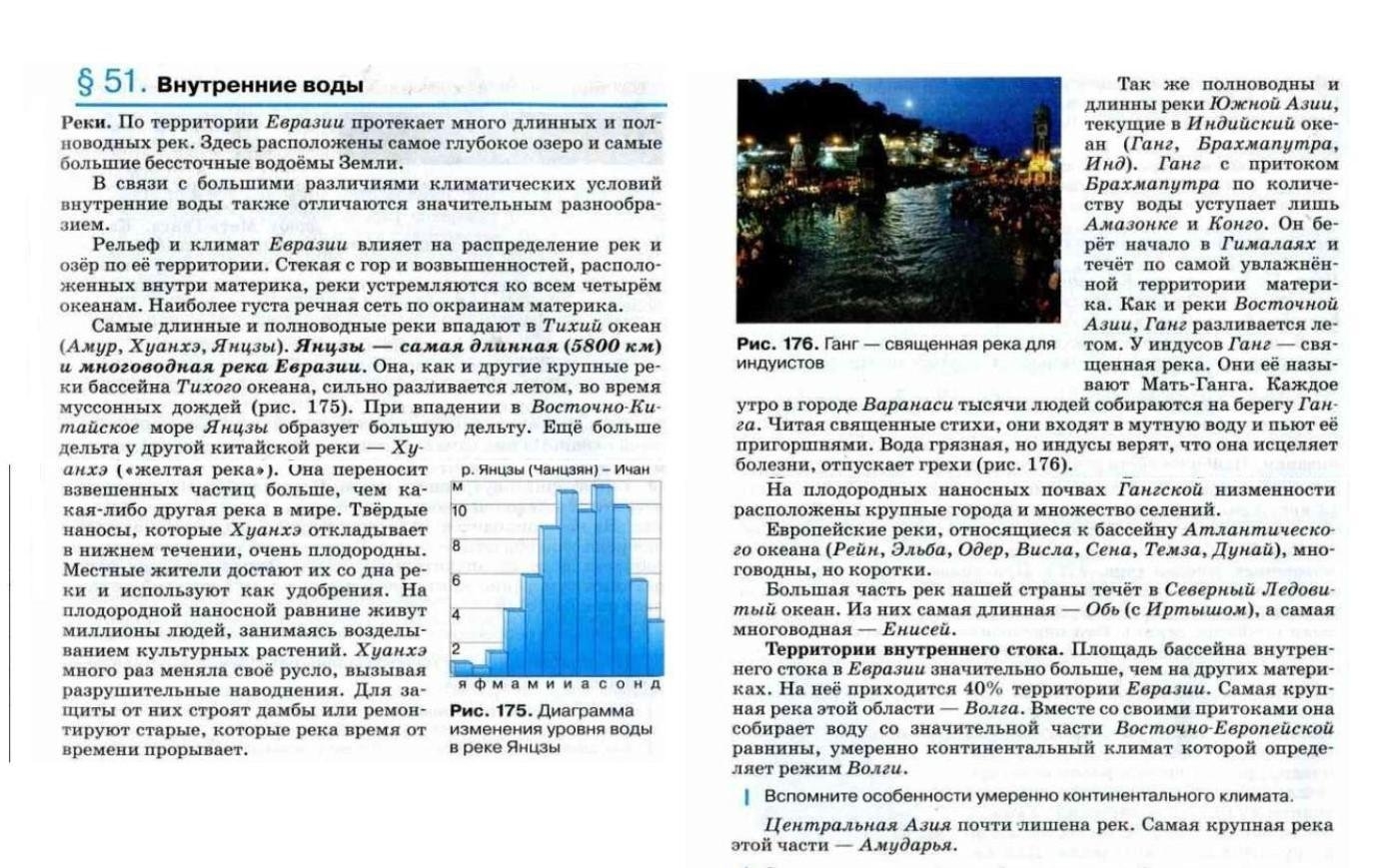 § 51. Внутренние воды

Реки. По территории Евразии протекает много длинных и полноводных рек. Здесь расположены самое глубокое озеро и самые большие бессточные водоёмы Земли.

В связи с большими различиями климатических условий внутренние воды также отличаются значительным разнообразием.

Рельеф и климат Евразии влияет на распределение рек и озёр по её территории. Стекая с гор и возвышенностей, расположенных внутри материка, реки устремляются ко всем четырём океанам. Наиболее густа речная сеть по окраинам материка.

Самые длинные и полноводные реки впадают в Тихий океан (Амур, Хуанхэ, Янцзы). Янцзы — самая длинная (5800 км) и многоводная река Евразии. Она, как и другие крупные реки бассейна Тихого океана, сильно разливается летом, во время муссонных дождей (рис. 175). При впадении в Восточно-Китайское море Янцзы образует большую дельту. Ещё больше дельта у другой китайской реки — Хуанхэ («желтая река»). Она переносит взвешенных частиц больше, чем какая-либо другая река в мире. Твёрдые наносы, которые Хуанхэ откладывает в нижнем течении, очень плодородны. Местные жители достают их со дна реки и используют как удобрения. На плодородной наносной равнине живут миллионы людей, занимаясь возделыванием культурных растений. Хуанхэ много раз меняла своё русло, вызывая разрушительные наводнения. Для защиты от них строят дамбы или ремонтируют старые, которые река время от времени прорывает.

р. Янцзы (Чанцзян) – Ичан
м
10
8
6
4
2
я ф м а м и и а с о н д

Рис. 175. Диаграмма изменения уровня воды в реке Янцзы

Рис. 176. Ганг — священная река для индуистов

Так же полноводны и длинны реки Южной Азии, текущие в Индийский океан (Ганг, Брахмапутра, Инд). Ганг с притоком Брахмапутра по количеству воды уступает лишь Амазонке и Конго. Он берёт начало в Гималаях и течёт по самой увлажнённой территории материка. Как и реки Восточной Азии, Ганг разливается летом. У индусов Ганг — священная река. Они её называют Мать-Ганга. Каждое утро в городе Варанаси тысячи людей собираются на берегу Ганга. Читая священные стихи, они входят в мутную воду и пьют её пригоршнями. Вода грязная, но индусы верят, что она исцеляет болезни, отпускает грехи (рис. 176).

На плодородных наносных почвах Гангской низменности расположены крупные города и множество селений.

Европейские реки, относящиеся к бассейну Атлантического океана (Рейн, Эльба, Одер, Висла, Сена, Темза, Дунай), многоводны, но коротки.

Большая часть рек нашей страны течёт в Северный Ледовитый океан. Из них самая длинная — Обь (с Иртышом), а самая многоводная — Енисей.

Территории внутреннего стока. Площадь бассейна внутреннего стока в Евразии значительно больше, чем на других материках. На неё приходится 40% территории Евразии. Самая крупная река этой области — Волга. Вместе со своими притоками она собирает воду со значительной части Восточно-Европейской равнины, умеренно континентальный климат которой определяет режим Волги.

Вспомните особенности умеренно континентального климата.

Центральная Азия почти лишена рек. Самая крупная река этой части — Амударья.